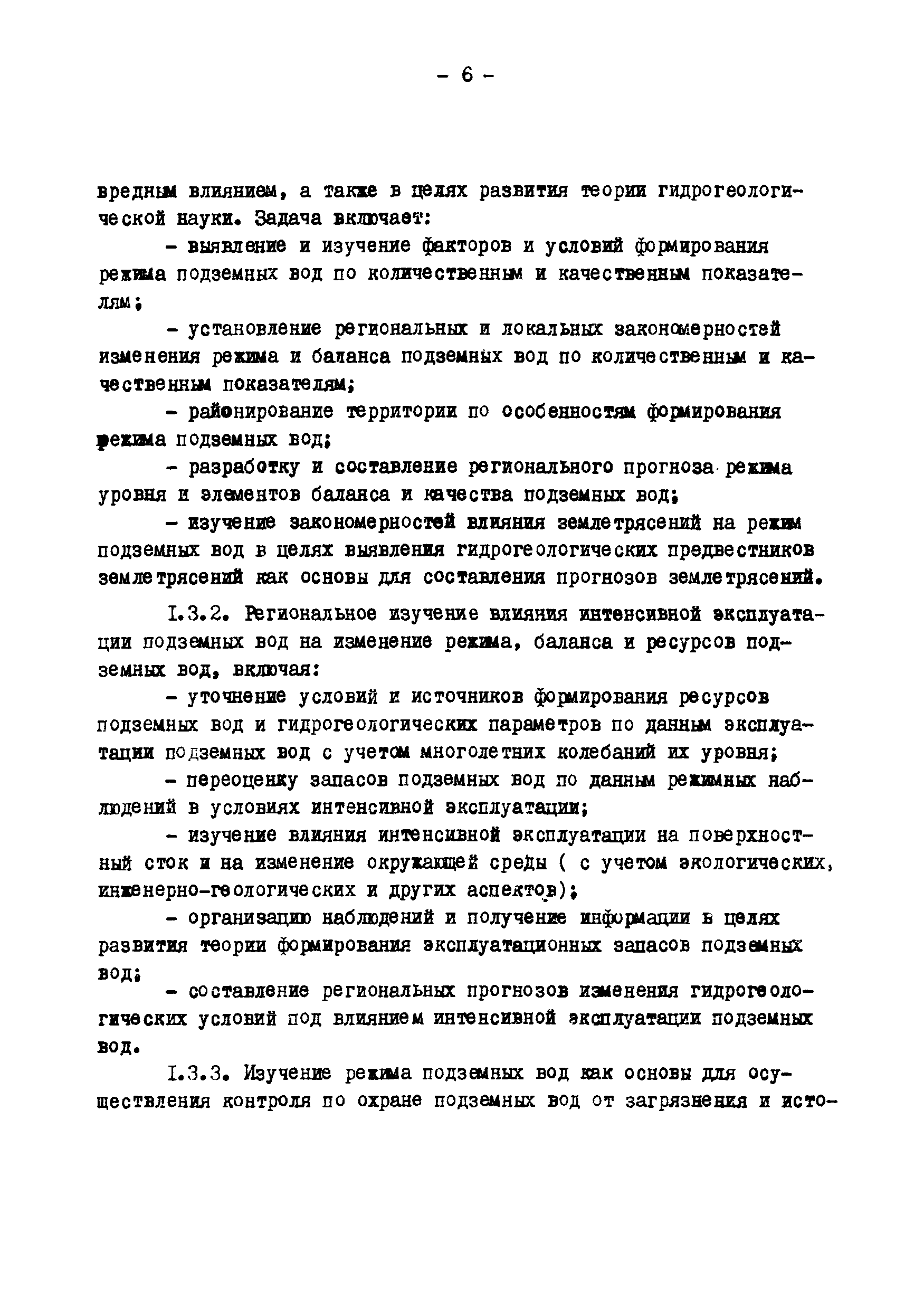 - 6 -

вредным влиянием, а также в целях развития теории гидрогеологической науки. Задача включает:

- выявление и изучение факторов и условий формирования режима подземных вод по количественным и качественным показателям;

- установление региональных и локальных закономерностей изменения режима и баланса подземных вод по количественным и качественным показателям;

- районирование территории по особенностям формирования режима подземных вод;

- разработку и составление регионального прогноза режима уровня и элементов баланса и качества подземных вод;

- изучение закономерностей влияния землетрясений на режим подземных вод в целях выявления гидрогеологических предвестников землетрясений как основы для составления прогнозов землетрясений.

I.3.2. Региональное изучение влияния интенсивной эксплуатации подземных вод на изменение режима, баланса и ресурсов подземных вод, включая:

- уточнение условий и источников формирования ресурсов подземных вод и гидрогеологических параметров по данным эксплуатации подземных вод с учетом многолетних колебаний их уровня;

- переоценку запасов подземных вод по данным режимных наблюдений в условиях интенсивной эксплуатации;

- изучение влияния интенсивной эксплуатации на поверхностный сток и на изменение окружающей среды ( с учетом экологических, инженерно-геологических и других аспектов);

- организацию наблюдений и получение информации в целях развития теории формирования эксплуатационных запасов подземных вод;

- составление региональных прогнозов изменения гидрогеологических условий под влиянием интенсивной эксплуатации подземных вод.

I.3.3. Изучение режима подземных вод как основы для осуществления контроля по охране подземных вод от загрязнения и исто-